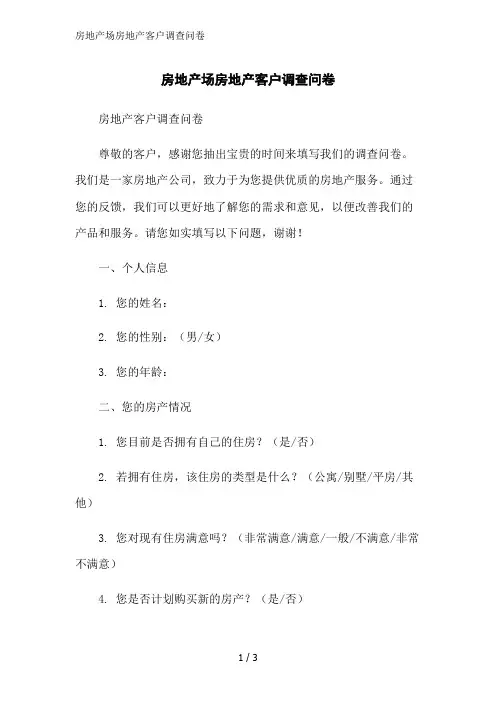 房地产场房地产客户调查问卷

房地产场房地产客户调查问卷

房地产客户调查问卷

尊敬的客户，感谢您抽出宝贵的时间来填写我们的调查问卷。我们是一家房地产公司，致力于为您提供优质的房地产服务。通过您的反馈，我们可以更好地了解您的需求和意见，以便改善我们的产品和服务。请您如实填写以下问题，谢谢！

一、个人信息

1. 您的姓名：

2. 您的性别：（男/女）

3. 您的年龄：

二、您的房产情况

1. 您目前是否拥有自己的住房？（是/否）

2. 若拥有住房，该住房的类型是什么？（公寓/别墅/平房/其他）

3. 您对现有住房满意吗？（非常满意/满意/一般/不满意/非常不满意）

4. 您是否计划购买新的房产？（是/否）

1 / 3